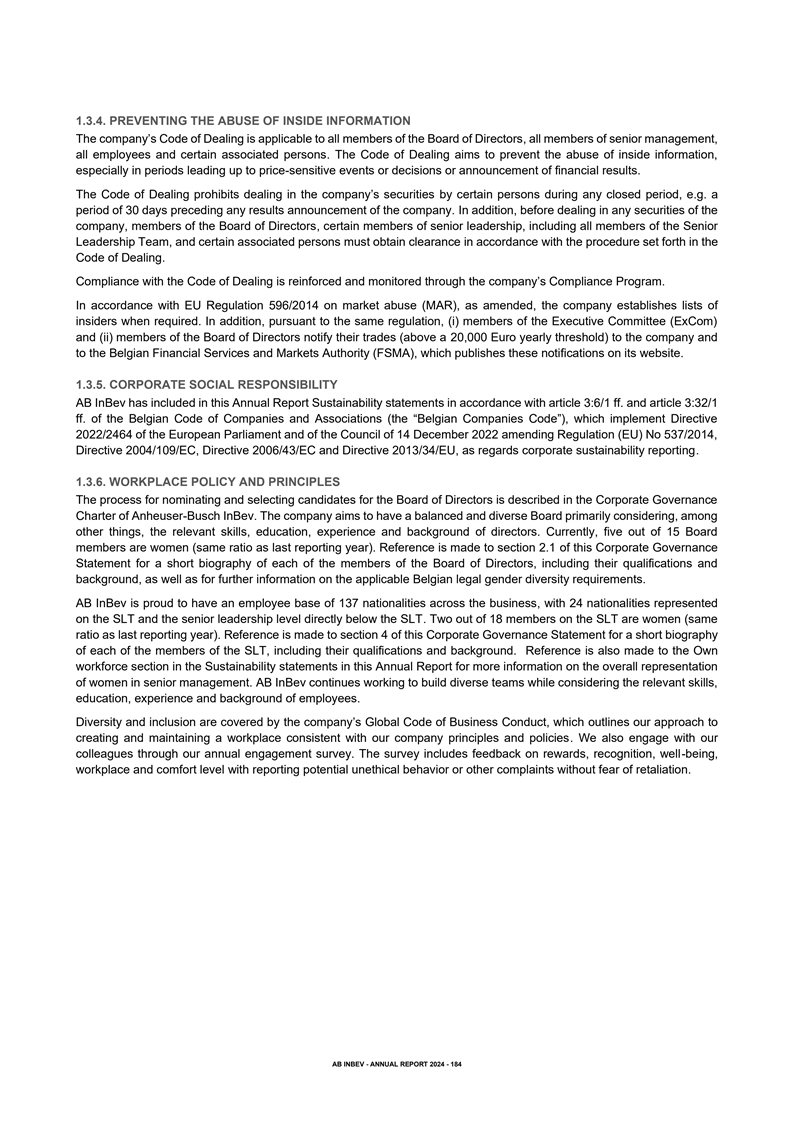 1.3.4. PREVENTING THE ABUSE OF INSIDE INFORMATION

The company's Code of Dealing is applicable to all members of the Board of Directors, all members of senior management, all employees and certain associated persons. The Code of Dealing aims to prevent the abuse of inside information, especially in periods leading up to price-sensitive events or decisions or announcement of financial results.

The Code of Dealing prohibits dealing in the company's securities by certain persons during any closed period, e.g. a period of 30 days preceding any results announcement of the company. In addition, before dealing in any securities of the company, members of the Board of Directors, certain members of senior leadership, including all members of the Senior Leadership Team, and certain associated persons must obtain clearance in accordance with the procedure set forth in the Code of Dealing.

Compliance with the Code of Dealing is reinforced and monitored through the company's Compliance Program.

In accordance with EU Regulation 596/2014 on market abuse (MAR), as amended, the company establishes lists of insiders when required. In addition, pursuant to the same regulation, (i) members of the Executive Committee (ExCom) and (ii) members of the Board of Directors notify their trades (above a 20,000 Euro yearly threshold) to the company and to the Belgian Financial Services and Markets Authority (FSMA), which publishes these notifications on its website.

1.3.5. CORPORATE SOCIAL RESPONSIBILITY

AB InBev has included in this Annual Report Sustainability statements in accordance with article 3:6/1 ff. and article 3:32/1 ff. of the Belgian Code of Companies and Associations (the "Belgian Companies Code"), which implement Directive 2022/2464 of the European Parliament and of the Council of 14 December 2022 amending Regulation (EU) No 537/2014, Directive 2004/109/EC, Directive 2006/43/EC and Directive 2013/34/EU, as regards corporate sustainability reporting.

1.3.6. WORKPLACE POLICY AND PRINCIPLES

The process for nominating and selecting candidates for the Board of Directors is described in the Corporate Governance Charter of Anheuser-Busch InBev. The company aims to have a balanced and diverse Board primarily considering, among other things, the relevant skills, education, experience and background of directors. Currently, five out of 15 Board members are women (same ratio as last reporting year). Reference is made to section 2.1 of this Corporate Governance Statement for a short biography of each of the members of the Board of Directors, including their qualifications and background, as well as for further information on the applicable Belgian legal gender diversity requirements.

AB InBev is proud to have an employee base of 137 nationalities across the business, with 24 nationalities represented on the SLT and the senior leadership level directly below the SLT. Two out of 18 members on the SLT are women (same ratio as last reporting year). Reference is made to section 4 of this Corporate Governance Statement for a short biography of each of the members of the SLT, including their qualifications and background. Reference is also made to the Own workforce section in the Sustainability statements in this Annual Report for more information on the overall representation of women in senior management. AB InBev continues working to build diverse teams while considering the relevant skills, education, experience and background of employees.

Diversity and inclusion are covered by the company's Global Code of Business Conduct, which outlines our approach to creating and maintaining a workplace consistent with our company principles and policies. We also engage with our colleagues through our annual engagement survey. The survey includes feedback on rewards, recognition, well-being, workplace and comfort level with reporting potential unethical behavior or other complaints without fear of retaliation.

AB INBEV - ANNUAL REPORT 2024 - 184